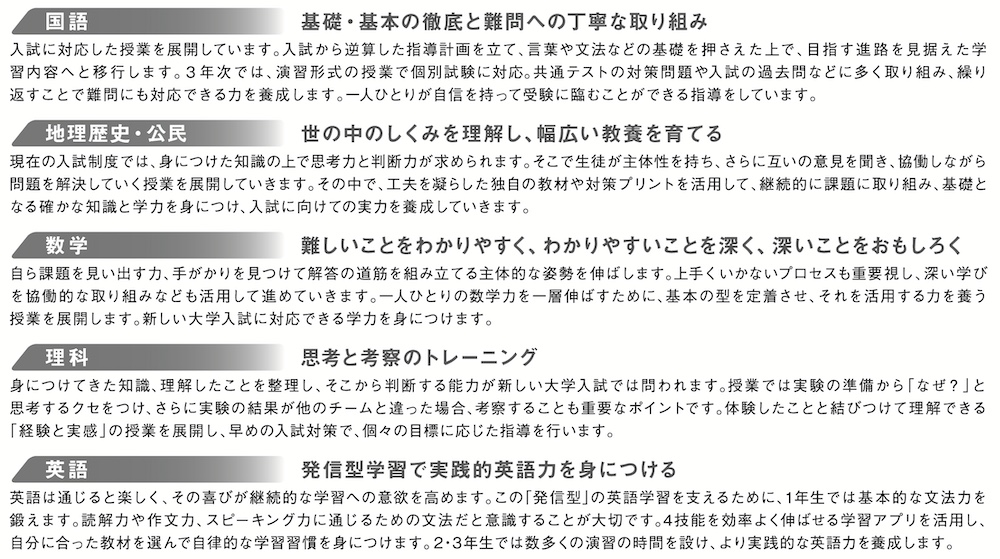 国語　基礎・基本の徹底と難問への丁寧な取り組み

入試に対応した授業を展開しています。入試から逆算した指導計画を立て、言葉や文法などの基礎を押さえた上で、目指す進路を見据えた学習内容へと移行します。３年次では、演習形式の授業で個別試験に対応。共通テストの対策問題や入試の過去問などに多く取り組み、繰り返すことで難問にも対応できる力を養成します。一人ひとりが自信を持って受験に臨むことができる指導をしています。

地理歴史・公民　世の中のしくみを理解し、幅広い教養を育てる

現在の入試制度では、身につけた知識の上で思考力と判断力が求められます。そこで生徒が主体性を持ち、さらに互いの意見を聞き、協働しながら問題を解決していく授業を展開していきます。その中で、工夫を凝らした独自の教材や対策プリントを活用して、継続的に課題に取り組み、基礎となる確かな知識と学力を身につけ、入試に向けての実力を養成していきます。

数学　難しいことをわかりやすく、わかりやすいことを深く、深いことをおもしろく

自ら課題を見い出す力、手がかりを見つけて解答の道筋を組み立てる主体的な姿勢を伸ばします。上手くいかないプロセスも重要視し、深い学びを協働的な取り組みなども活用して進めていきます。一人ひとりの数学力を一層伸ばすために、基本の型を定着させ、それを活用する力を養う授業を展開します。新しい大学入試に対応できる学力を身につけます。

理科　思考と考察のトレーニング

身につけてきた知識、理解したことを整理し、そこから判断する能力が新しい大学入試では問われます。授業では実験の準備から「なぜ？」と思考するクセをつけ、さらに実験の結果が他のチームと違った場合、考察することも重要なポイントです。体験したことと結びつけて理解できる「経験と実感」の授業を展開し、早めの入試対策で、個々の目標に応じた指導を行います。

英語　発信型学習で実践的英語力を身につける

英語は通じると楽しく、その喜びが継続的な学習への意欲を高めます。この「発信型」の英語学習を支えるために、1年生では基本的な文法力を鍛えます。読解力や作文力、スピーキング力に通じるための文法だと意識することが大切です。4技能を効率よく伸ばせる学習アプリを活用し、自分に合った教材を選んで自律的な学習習慣を身につけます。2・3年生では数多くの演習の時間を設け、より実践的な英語力を養成します。